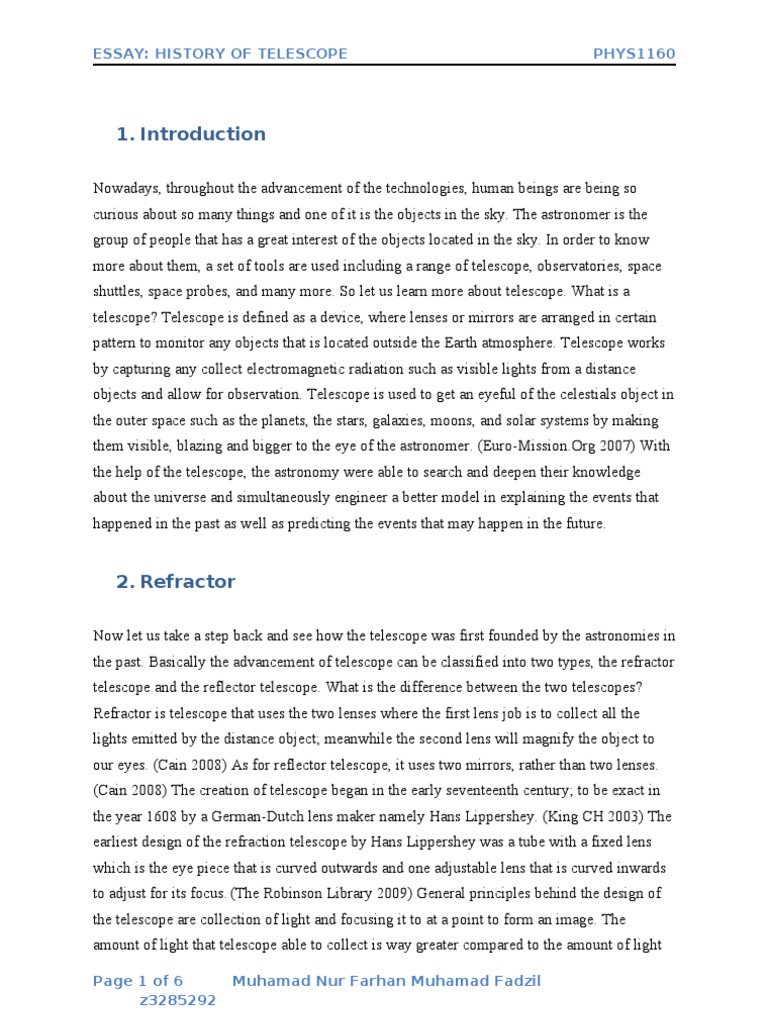 ESSAY: HISTORY OF TELESCOPE PHYS1160

1. Introduction

Nowadays, throughout the advancement of the technologies, human beings are being so curious about so many things and one of it is the objects in the sky. The astronomer is the group of people that has a great interest of the objects located in the sky. In order to know more about them, a set of tools are used including a range of telescope, observatories, space shuttles, space probes, and many more. So let us learn more about telescope. What is a telescope? Telescope is defined as a device, where lenses or mirrors are arranged in certain pattern to monitor any objects that is located outside the Earth atmosphere. Telescope works by capturing any collect electromagnetic radiation such as visible lights from a distance objects and allow for observation. Telescope is used to get an eyeful of the celestials object in the outer space such as the planets, the stars, galaxies, moons, and solar systems by making them visible, blazing and bigger to the eye of the astronomer. (Euro-Mission.Org 2007) With the help of the telescope, the astronomy were able to search and deepen their knowledge about the universe and simultaneously engineer a better model in explaining the events that happened in the past as well as predicting the events that may happen in the future.

2. Refractor

Now let us take a step back and see how the telescope was first founded by the astronomies in the past. Basically the advancement of telescope can be classified into two types, the refractor telescope and the reflector telescope. What is the difference between the two telescopes? Refractor is telescope that uses the two lenses where the first lens job is to collect all the lights emitted by the distance object; meanwhile the second lens will magnify the object to our eyes. (Cain 2008) As for reflector telescope, it uses two mirrors, rather than two lenses. (Cain 2008) The creation of telescope began in the early seventeenth century; to be exact in the year 1608 by a German-Dutch lens maker namely Hans Lippershey. (King CH 2003) The earliest design of the refraction telescope by Hans Lippershey was a tube with a fixed lens which is the eye piece that is curved outwards and one adjustable lens that is curved inwards to adjust for its focus. (The Robinson Library 2009) General principles behind the design of the telescope are collection of light and focusing it to at a point to form an image. The amount of light that telescope able to collect is way greater compared to the amount of light

Page 1 of 6 Muhamad Nur Farhan Muhamad Fadzil z3285292